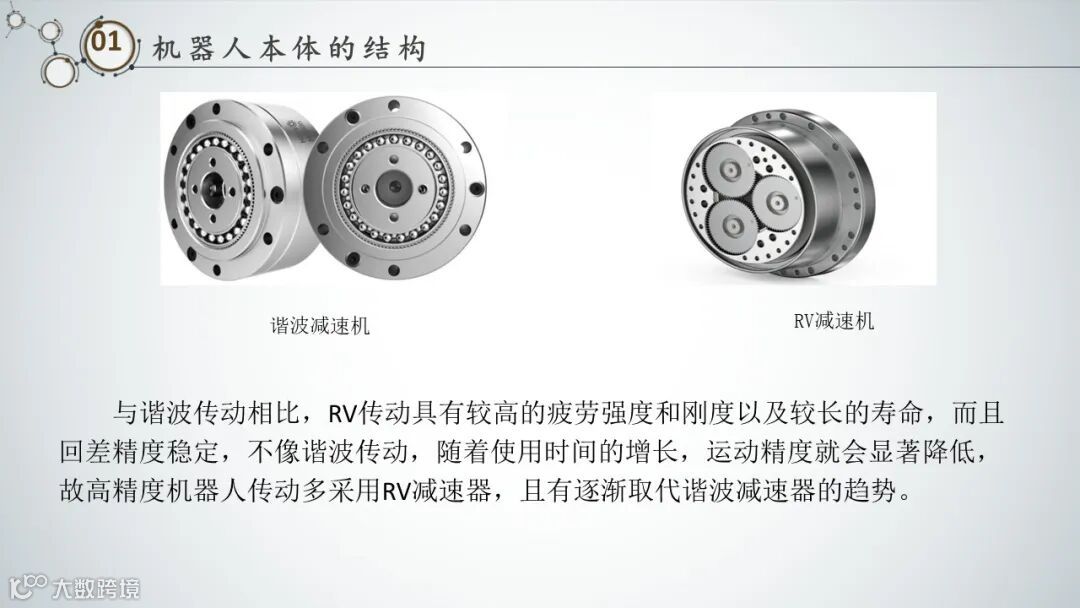 01 机器人本体的结构

谐波减速机

RV减速机

与谐波传动相比，RV传动具有较高的疲劳强度和刚度以及较长的寿命，而且回差精度稳定，不像谐波传动，随着使用时间的增长，运动精度就会显著降低，故高精度机器人传动多采用RV减速器，且有逐渐取代谐波减速器的趋势。

大数跨境